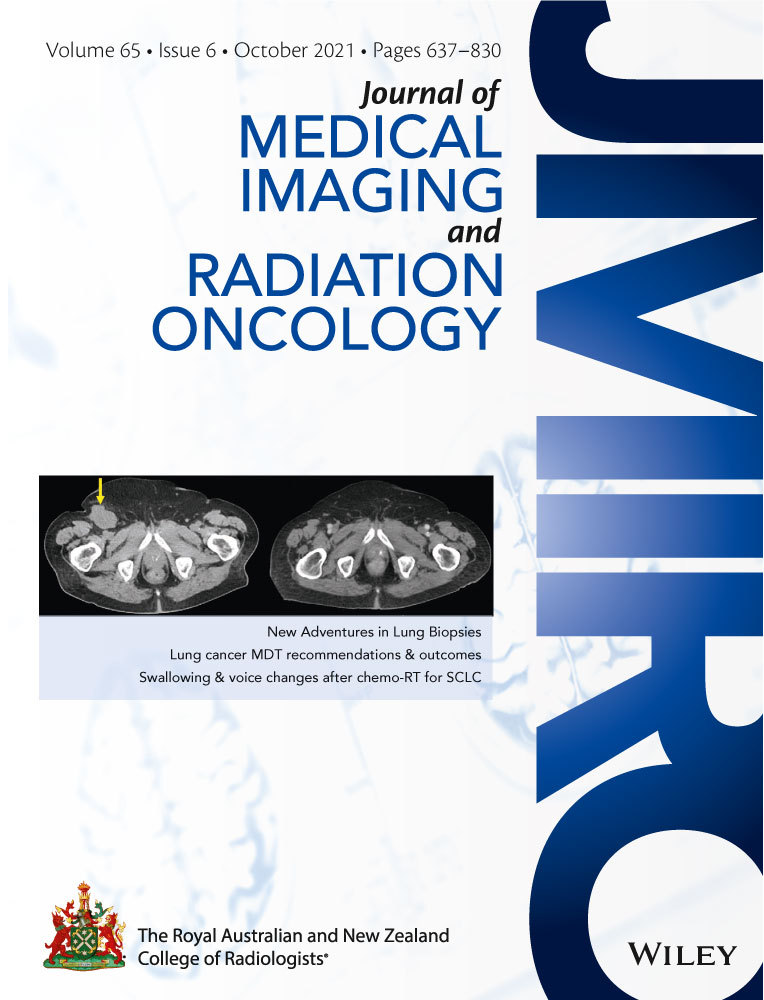 Volume 65 • Issue 6 • October 2021 • Pages 637–830

Journal of
MEDICAL IMAGING
and
RADIATION ONCOLOGY

JMIRO

New Adventures in Lung Biopsies
Lung cancer MDT recommendations & outcomes
Swallowing & voice changes after chemo-RT for SCLC

The Royal Australian and New Zealand College of Radiologists®

WILEY